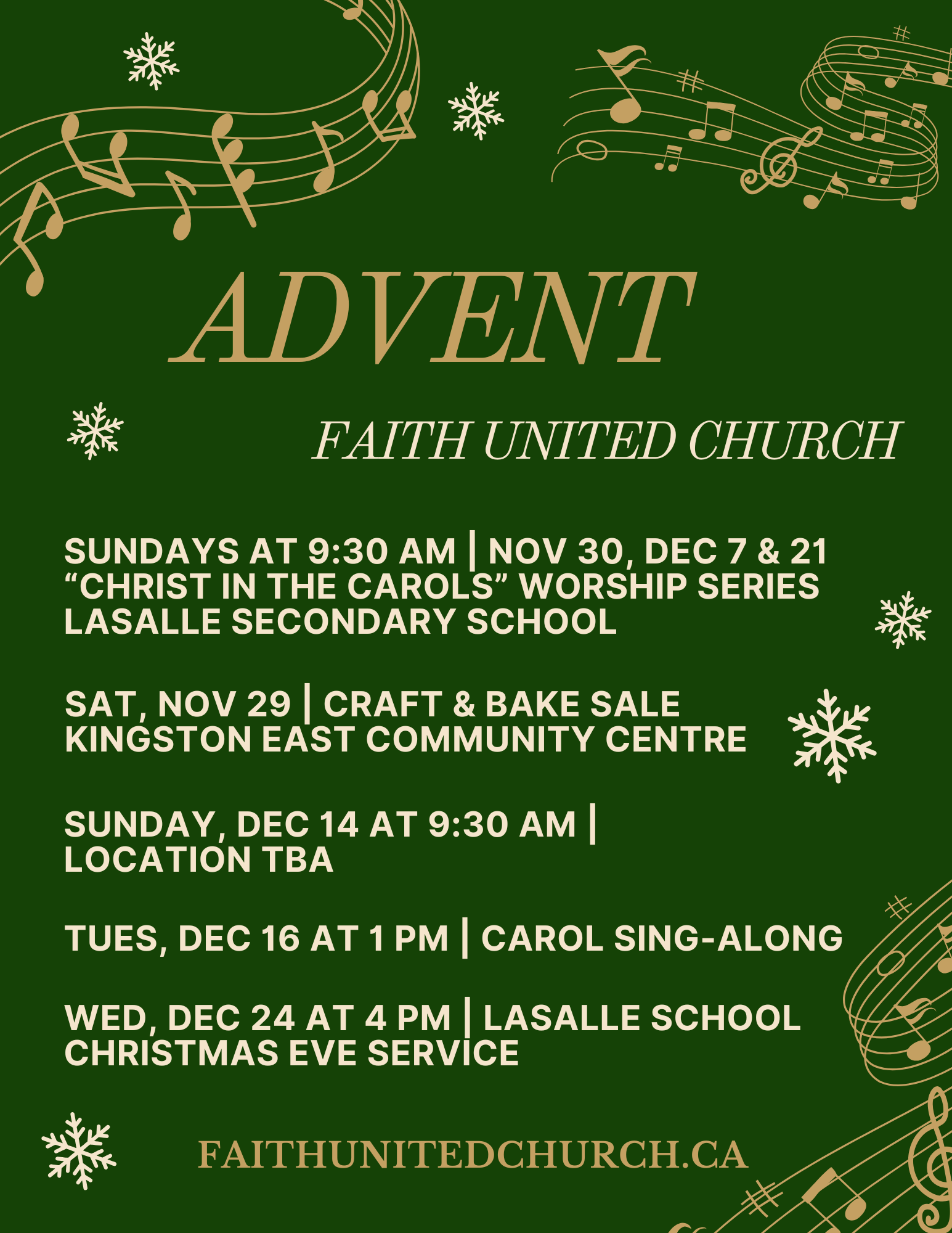 ADVENT

FAITH UNITED CHURCH

SUNDAYS AT 9:30 AM | NOV 30, DEC 7 & 21
"CHRIST IN THE CAROLS" WORSHIP SERIES
LASALLE SECONDARY SCHOOL

SAT, NOV 29 | CRAFT & BAKE SALE
KINGSTON EAST COMMUNITY CENTRE

SUNDAY, DEC 14 AT 9:30 AM |
LOCATION TBA

TUES, DEC 16 AT 1 PM | CAROL SING-ALONG

WED, DEC 24 AT 4 PM | LASALLE SCHOOL
CHRISTMAS EVE SERVICE

FAITHUNITEDCHURCH.CA